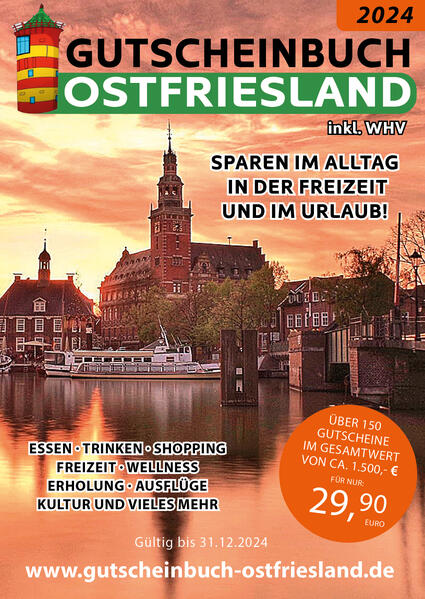 2024

GUTSCHEINBUCH
OSTFRIESLAND

inkl. WHV

SPAREN IM ALLTAG
IN DER FREIZEIT
UND IM URLAUB!

ESSEN · TRINKEN · SHOPPING
FREIZEIT · WELLNESS
ERHOLUNG · AUSFLÜGE
KULTUR UND VIELES MEHR

ÜBER 150
GUTSCHEINE
IM GESAMTWERT
VON CA. 1.500,- €
FÜR NUR:
29,90
EURO

Gültig bis 31.12.2024

www.gutscheinbuch-ostfriesland.de